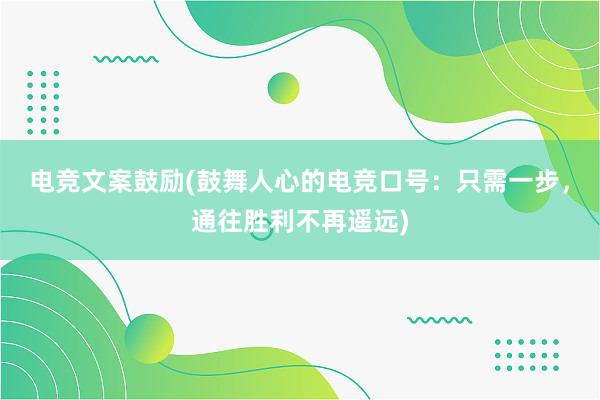 电竞文案鼓励(鼓舞人心的电竞口号：只需一步，通往胜利不再遥远)